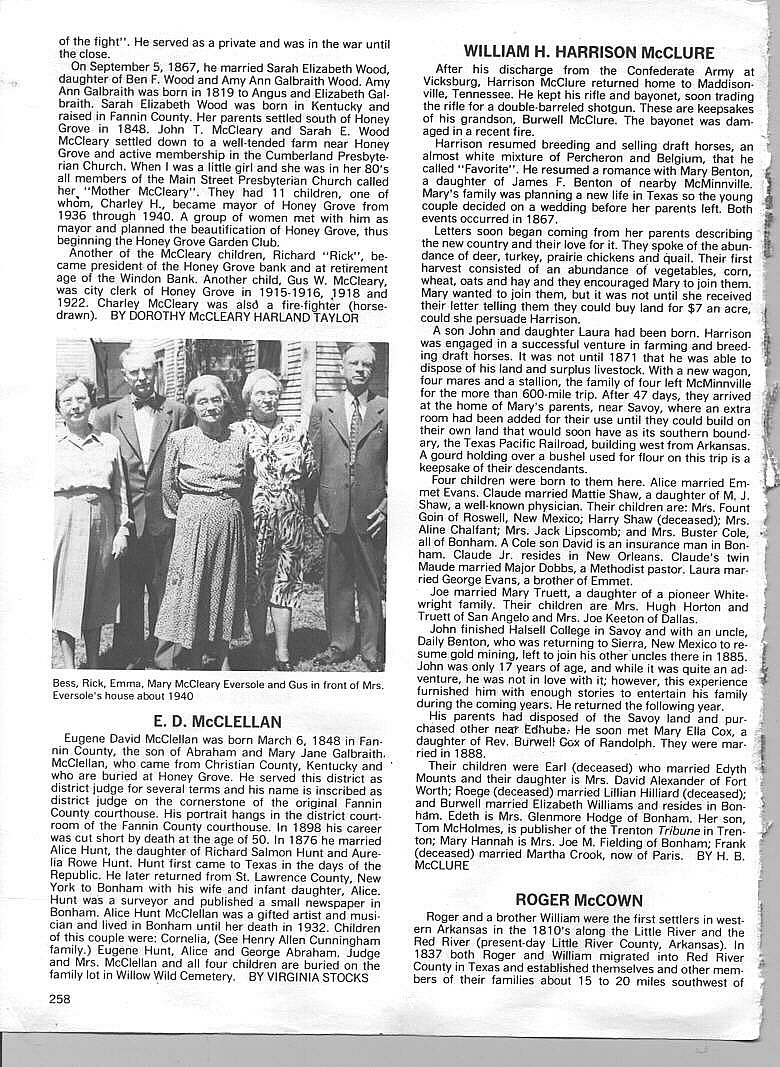 of the fight". He served as a private and was in the war until the close.

On September 5, 1867, he married Sarah Elizabeth Wood, daughter of Ben F. Wood and Amy Ann Galbraith Wood. Amy Ann Galbraith was born in 1819 to Angus and Elizabeth Galbraith. Sarah Elizabeth Wood was born in Kentucky and raised in Fannin County. Her parents settled south of Honey Grove in 1848. John T. McCleary and Sarah E. Wood McCleary settled down to a well-tended farm near Honey Grove and active membership in the Cumberland Presbyterian Church. When I was a little girl and she was in her 80's all members of the Main Street Presbyterian Church called her "Mother McCleary". They had 11 children, one of whom, Charley H., became mayor of Honey Grove from 1936 through 1940. A group of women met with him as mayor and planned the beautification of Honey Grove, thus beginning the Honey Grove Garden Club.

Another of the McCleary children, Richard "Rick", became president of the Honey Grove bank and at retirement age of the Windon Bank. Another child, Gus W. McCleary, was city clerk of Honey Grove in 1915-1916, 1918 and 1922. Charley McCleary was also a fire-fighter (horse-drawn). BY DOROTHY McCLEARY HARLAND TAYLOR

Bess, Rick, Emma, Mary McCleary Eversole and Gus in front of Mrs. Eversole's house about 1940

E. D. McCLELLAN

Eugene David McClellan was born March 6, 1848 in Fannin County, the son of Abraham and Mary Jane Galbraith McClellan, who came from Christian County, Kentucky and who are buried at Honey Grove. He served this district as district judge for several terms and his name is inscribed as district judge on the cornerstone of the original Fannin County courthouse. His portrait hangs in the district courtroom of the Fannin County courthouse. In 1898 his career was cut short by death at the age of 50. In 1876 he married Alice Hunt, the daughter of Richard Salmon Hunt and Aurelia Rowe Hunt. Hunt first came to Texas in the days of the Republic. He later returned from St. Lawrence County, New York to Bonham with his wife and infant daughter, Alice. Hunt was a surveyor and published a small newspaper in Bonham. Alice Hunt McClellan was a gifted artist and musician and lived in Bonham until her death in 1932. Children of this couple were: Cornelia, (See Henry Allen Cunningham family.) Eugene Hunt, Alice and George Abraham. Judge and Mrs. McClellan and all four children are buried on the family lot in Willow Wild Cemetery. BY VIRGINIA STOCKS

258

WILLIAM H. HARRISON McCLURE

After his discharge from the Confederate Army at Vicksburg, Harrison McClure returned home to Maddisonville, Tennessee. He kept his rifle and bayonet, soon trading the rifle for a double-barreled shotgun. These are keepsakes of his grandson, Burwell McClure. The bayonet was damaged in a recent fire.

Harrison resumed breeding and selling draft horses, an almost white mixture of Percheron and Belgium, that he called "Favorite". He resumed a romance with Mary Benton, a daughter of James F. Benton of nearby McMinnville. Mary's family was planning a new life in Texas so the young couple decided on a wedding before her parents left. Both events occurred in 1867.

Letters soon began coming from her parents describing the new country and their love for it. They spoke of the abundance of deer, turkey, prairie chickens and quail. Their first harvest consisted of an abundance of vegetables, corn, wheat, oats and hay and they encouraged Mary to join them. Mary wanted to join them, but it was not until she received their letter telling them they could buy land for $7 an acre, could she persuade Harrison.

A son John and daughter Laura had been born. Harrison was engaged in a successful venture in farming and breeding draft horses. It was not until 1871 that he was able to dispose of his land and surplus livestock. With a new wagon, four mares and a stallion, the family of four left McMinnville for the more than 600-mile trip. After 47 days, they arrived at the home of Mary's parents, near Savoy, where an extra room had been added for their use until they could build on their own land that would soon have as its southern boundary, the Texas Pacific Railroad, building west from Arkansas. A gourd holding over a bushel used for flour on this trip is a keepsake of their descendants.

Four children were born to them here. Alice married Emmet Evans. Claude married Mattie Shaw, a daughter of M. J. Shaw, a well-known physician. Their children are: Mrs. Fount Goin of Roswell, New Mexico; Harry Shaw (deceased); Mrs. Aline Chalfant; Mrs. Jack Lipscomb; and Mrs. Buster Cole, all of Bonham. A Cole son David is an insurance man in Bonham. Claude Jr. resides in New Orleans. Claude's twin Maude married Major Dobbs, a Methodist pastor. Laura married George Evans, a brother of Emmet.

Joe married Mary Truett, a daughter of a pioneer Whitewright family. Their children are Mrs. Hugh Horton and Truett of San Angelo and Mrs. Joe Keeton of Dallas.

John finished Halsell College in Savoy and with an uncle, Daily Benton, who was returning to Sierra, New Mexico to resume gold mining, left to join his other uncles there in 1885. John was only 17 years of age, and while it was quite an adventure, he was not in love with it; however, this experience furnished him with enough stories to entertain his family during the coming years. He returned the following year.

His parents had disposed of the Savoy land and purchased other near Edhube. He soon met Mary Ella Cox, a daughter of Rev. Burwell Cox of Randolph. They were married in 1888.

Their children were Earl (deceased) who married Edyth Mounts and their daughter is Mrs. David Alexander of Fort Worth; Roege (deceased) married Lillian Hilliard (deceased); and Burwell married Elizabeth Williams and resides in Bonham. Edeth is Mrs. Glenmore Hodge of Bonham. Her son, Tom McHolmes, is publisher of the Trenton Tribune in Trenton; Mary Hannah is Mrs. Joe M. Fielding of Bonham; Frank (deceased) married Martha Crook, now of Paris. BY H. B. McCLURE

ROGER McCOWN

Roger and a brother William were the first settlers in western Arkansas in the 1810's along the Little River and the Red River (present-day Little River County, Arkansas). In 1837 both Roger and William migrated into Red River County in Texas and established themselves and other members of their families about 15 to 20 miles southwest of